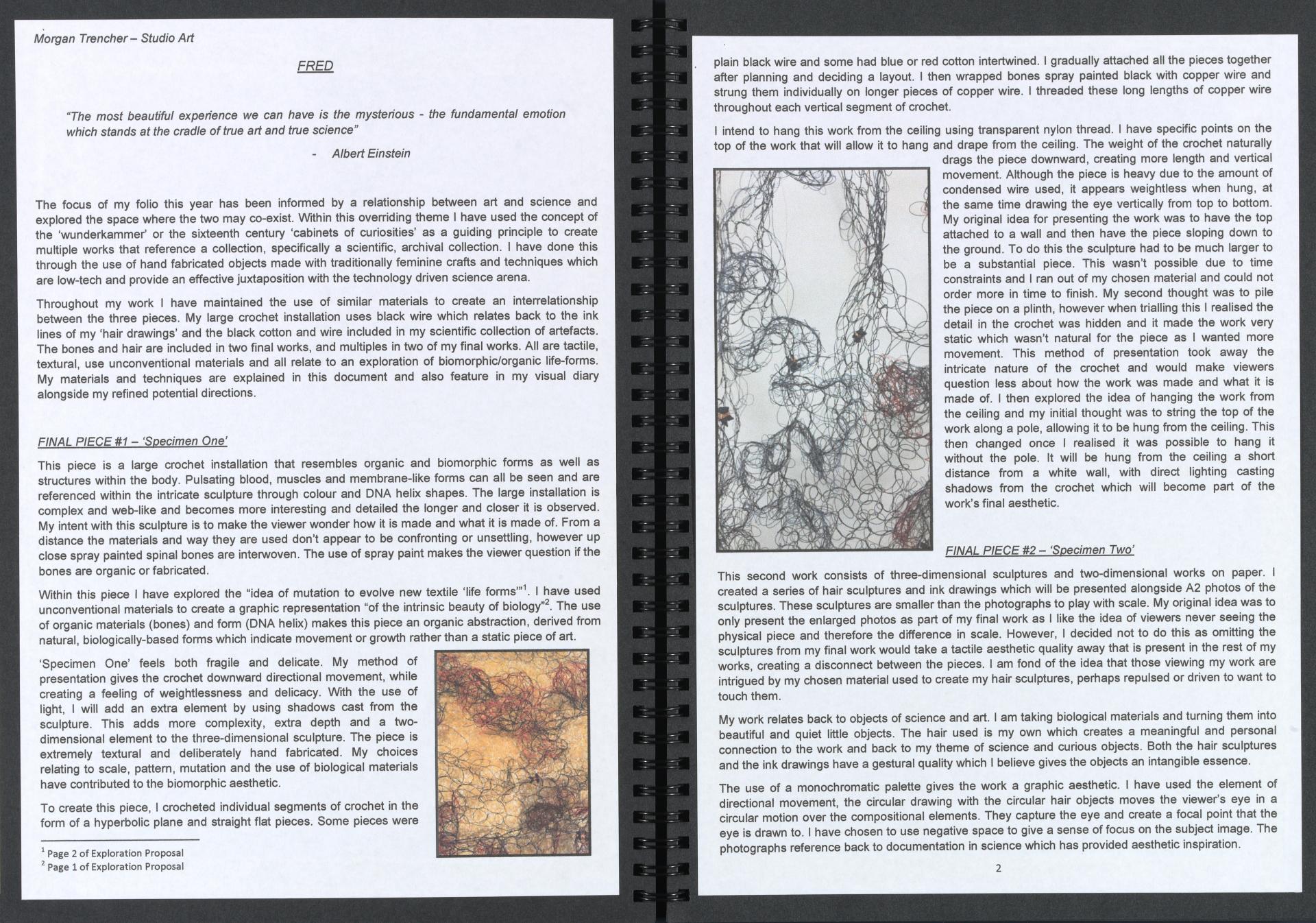 Morgan Trencher – Studio Art

FRED

"The most beautiful experience we can have is the mysterious - the fundamental emotion which stands at the cradle of true art and true science"

- Albert Einstein

The focus of my folio this year has been informed by a relationship between art and science and explored the space where the two may co-exist. Within this overriding theme I have used the concept of the 'wunderkammer' or the sixteenth century 'cabinets of curiosities' as a guiding principle to create multiple works that reference a collection, specifically a scientific, archival collection. I have done this through the use of hand fabricated objects made with traditionally feminine crafts and techniques which are low-tech and provide an effective juxtaposition with the technology driven science arena.

Throughout my work I have maintained the use of similar materials to create an interrelationship between the three pieces. My large crochet installation uses black wire which relates back to the ink lines of my 'hair drawings' and the black cotton and wire included in my scientific collection of artefacts. The bones and hair are included in two final works, and multiples in two of my final works. All are tactile, textural, use unconventional materials and all relate to an exploration of biomorphic/organic life-forms. My materials and techniques are explained in this document and also feature in my visual diary alongside my refined potential directions.

FINAL PIECE #1 – 'Specimen One'

This piece is a large crochet installation that resembles organic and biomorphic forms as well as structures within the body. Pulsating blood, muscles and membrane-like forms can all be seen and are referenced within the intricate sculpture through colour and DNA helix shapes. The large installation is complex and web-like and becomes more interesting and detailed the longer and closer it is observed. My intent with this sculpture is to make the viewer wonder how it is made and what it is made of. From a distance the materials and way they are used don't appear to be confronting or unsettling, however up close spray painted spinal bones are interwoven. The use of spray paint makes the viewer question if the bones are organic or fabricated.

Within this piece I have explored the "idea of mutation to evolve new textile 'life forms'"$^1$. I have used unconventional materials to create a graphic representation "of the intrinsic beauty of biology"$^2$. The use of organic materials (bones) and form (DNA helix) makes this piece an organic abstraction, derived from natural, biologically-based forms which indicate movement or growth rather than a static piece of art.

'Specimen One' feels both fragile and delicate. My method of presentation gives the crochet downward directional movement, while creating a feeling of weightlessness and delicacy. With the use of light, I will add an extra element by using shadows cast from the sculpture. This adds more complexity, extra depth and a two-dimensional element to the three-dimensional sculpture. The piece is extremely textural and deliberately hand fabricated. My choices relating to scale, pattern, mutation and the use of biological materials have contributed to the biomorphic aesthetic.

To create this piece, I crocheted individual segments of crochet in the form of a hyperbolic plane and straight flat pieces. Some pieces were

$^1$ Page 2 of Exploration Proposal
$^2$ Page 1 of Exploration Proposal

plain black wire and some had blue or red cotton intertwined. I gradually attached all the pieces together after planning and deciding a layout. I then wrapped bones spray painted black with copper wire and strung them individually on longer pieces of copper wire. I threaded these long lengths of copper wire throughout each vertical segment of crochet.

I intend to hang this work from the ceiling using transparent nylon thread. I have specific points on the top of the work that will allow it to hang and drape from the ceiling. The weight of the crochet naturally drags the piece downward, creating more length and vertical movement. Although the piece is heavy due to the amount of condensed wire used, it appears weightless when hung, at the same time drawing the eye vertically from top to bottom. My original idea for presenting the work was to have the top attached to a wall and then have the piece sloping down to the ground. To do this the sculpture had to be much larger to be a substantial piece. This wasn't possible due to time constraints and I ran out of my chosen material and could not order more in time to finish. My second thought was to pile the piece on a plinth, however when trialling this I realised the detail in the crochet was hidden and it made the work very static which wasn't natural for the piece as I wanted more movement. This method of presentation took away the intricate nature of the crochet and would make viewers question less about how the work was made and what it is made of. I then explored the idea of hanging the work from the ceiling and my initial thought was to string the top of the work along a pole, allowing it to be hung from the ceiling. This then changed once I realised it was possible to hang it without the pole. It will be hung from the ceiling a short distance from a white wall, with direct lighting casting shadows from the crochet which will become part of the work's final aesthetic.

FINAL PIECE #2 – 'Specimen Two'

This second work consists of three-dimensional sculptures and two-dimensional works on paper. I created a series of hair sculptures and ink drawings which will be presented alongside A2 photos of the sculptures. These sculptures are smaller than the photographs to play with scale. My original idea was to only present the enlarged photos as part of my final work as I like the idea of viewers never seeing the physical piece and therefore the difference in scale. However, I decided not to do this as omitting the sculptures from my final work would take a tactile aesthetic quality away that is present in the rest of my works, creating a disconnect between the pieces. I am fond of the idea that those viewing my work are intrigued by my chosen material used to create my hair sculptures, perhaps repulsed or driven to want to touch them.

My work relates back to objects of science and art. I am taking biological materials and turning them into beautiful and quiet little objects. The hair used is my own which creates a meaningful and personal connection to the work and back to my theme of science and curious objects. Both the hair sculptures and the ink drawings have a gestural quality which I believe gives the objects an intangible essence.

The use of a monochromatic palette gives the work a graphic aesthetic. I have used the element of directional movement, the circular drawing with the circular hair objects moves the viewer's eye in a circular motion over the compositional elements. They capture the eye and create a focal point that the eye is drawn to. I have chosen to use negative space to give a sense of focus on the subject image. The photographs reference back to documentation in science which has provided aesthetic inspiration.

2